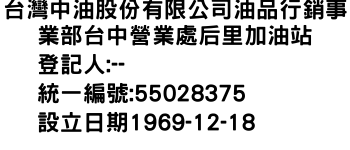 台灣中油股份有限公司油品行銷事業部台中營業處后里加油站

登記人:--

統一編號:55028375

設立日期1969-12-18